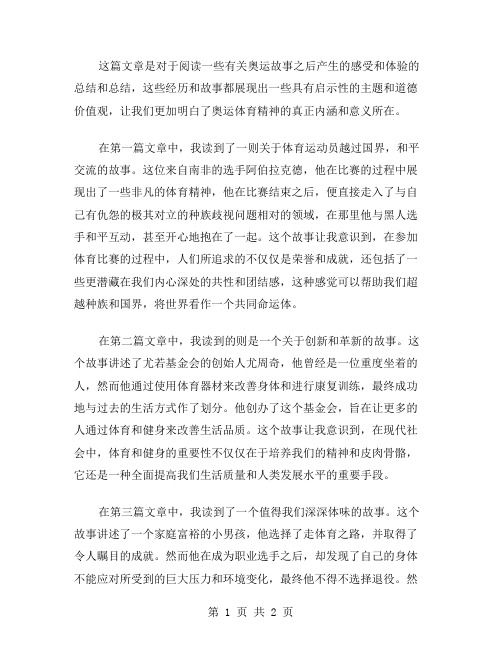 这篇文章是对于阅读一些有关奥运故事之后产生的感受和体验的总结和总结，这些经历和故事都展现出一些具有启示性的主题和道德价值观，让我们更加明白了奥运体育精神的真正内涵和意义所在。

在第一篇文章中，我读到了一则关于体育运动员越过国界，和平交流的故事。这位来自南非的选手阿伯拉克德，他在比赛的过程中展现出了一些非凡的体育精神，他在比赛结束之后，便直接走入了与自己有仇怨的极其对立的种族歧视问题相对的领域，在那里他与黑人选手和平互动，甚至开心地抱在了一起。这个故事让我意识到，在参加体育比赛的过程中，人们所追求的不仅仅是荣誉和成就，还包括了一些更潜藏在我们内心深处的共性和团结感，这种感觉可以帮助我们超越种族和国界，将世界看作一个共同命运体。

在第二篇文章中，我读到的则是一个关于创新和革新的故事。这个故事讲述了尤若基金会的创始人尤周奇，他曾经是一位重度坐着的人，然而他通过使用体育器材来改善身体和进行康复训练，最终成功地与过去的生活方式作了划分。他创办了这个基金会，旨在让更多的人通过体育和健身来改善生活品质。这个故事让我意识到，在现代社会中，体育和健身的重要性不仅仅在于培养我们的精神和皮肉骨骼，它还是一种全面提高我们生活质量和人类发展水平的重要手段。

在第三篇文章中，我读到了一个值得我们深深体味的故事。这个故事讲述了一个家庭富裕的小男孩，他选择了走体育之路，并取得了令人瞩目的成就。然而他在成为职业选手之后，却发现了自己的身体不能应对所受到的巨大压力和环境变化，最终他不得不选择退役。然

第 1 页 共 2 页